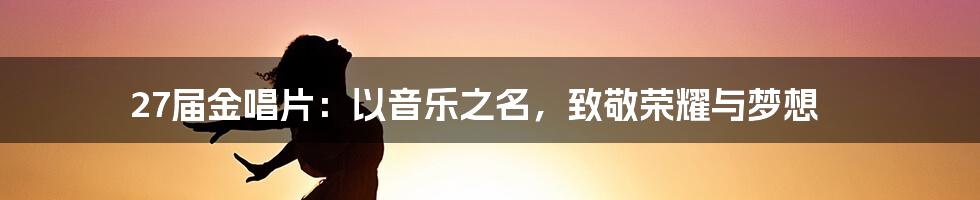 27届金唱片：以音乐之名，致敬荣耀与梦想